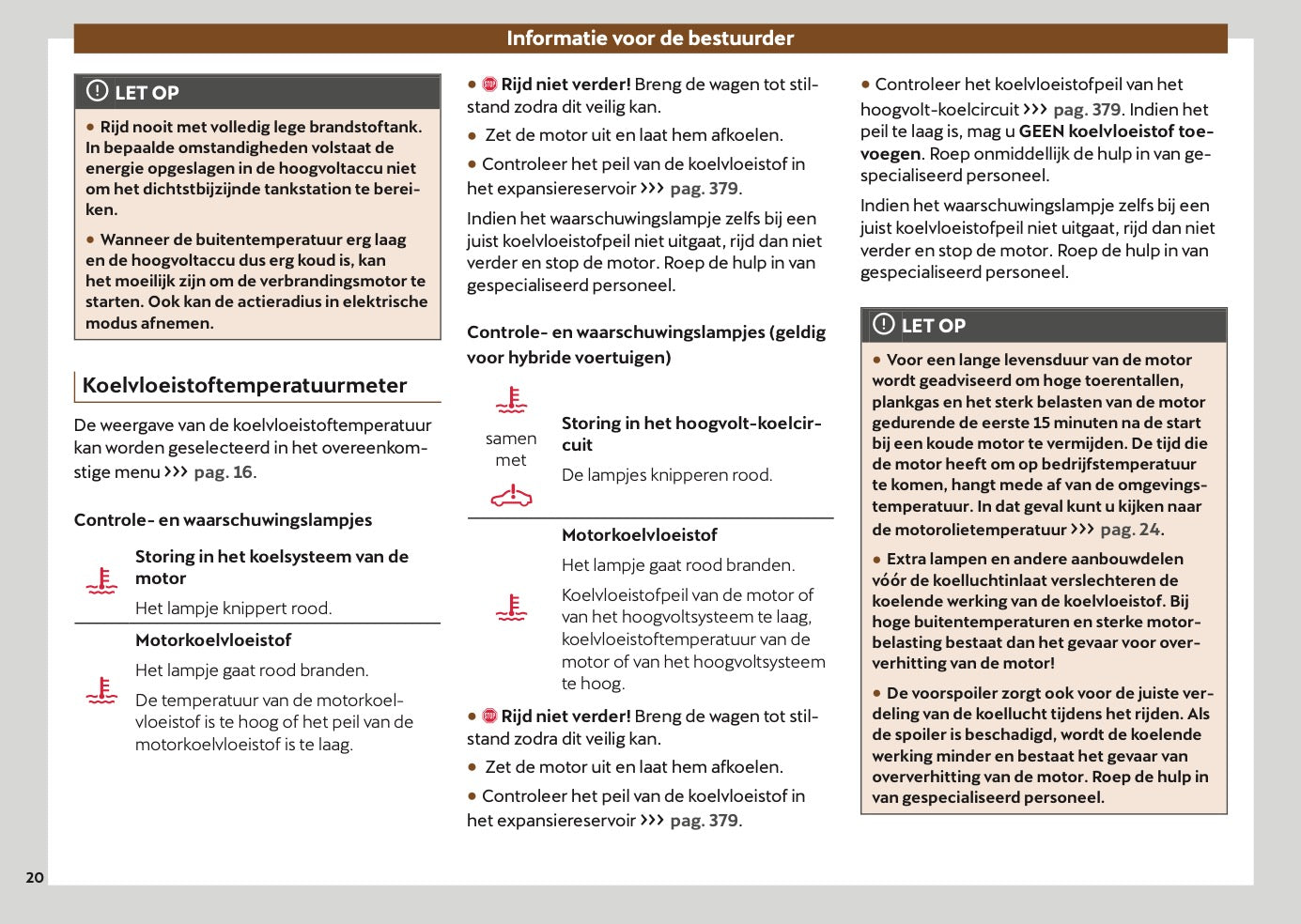 Informatie voor de bestuurder

LET OP

● Rijd nooit met volledig lege brandstoftank. In bepaalde omstandigheden volstaat de energie opgeslagen in de hoogvoltaccu niet om het dichtstbijzijnde tankstation te bereiken.

● Wanneer de buitentemperatuur erg laag en de hoogvoltaccu dus erg koud is, kan het moeilijk zijn om de verbrandingsmotor te starten. Ook kan de actieradius in elektrische modus afnemen.

Koelvloeistoftemperatuurmeter

De weergave van de koelvloeistoftemperatuur kan worden geselecteerd in het overeenkomstige menu ››› pag. 16.

Controle- en waarschuwingslampjes

Storing in het koelsysteem van de motor

Het lampje knippert rood.

Motorkoelvloeistof

Het lampje gaat rood branden.

De temperatuur van de motorkoelvloeistof is te hoog of het peil van de motorkoelvloeistof is te laag.

● STOP Rijd niet verder! Breng de wagen tot stilstand zodra dit veilig kan.

● Zet de motor uit en laat hem afkoelen.

● Controleer het peil van de koelvloeistof in het expansiereservoir ››› pag. 379.

Indien het waarschuwingslampje zelfs bij een juist koelvloeistofpeil niet uitgaat, rijd dan niet verder en stop de motor. Roep de hulp in van gespecialiseerd personeel.

Controle- en waarschuwingslampjes (geldig voor hybride voertuigen)

samen met

Storing in het hoogvolt-koelcircuit

De lampjes knipperen rood.

Motorkoelvloeistof

Het lampje gaat rood branden.

Koelvloeistofpeil van de motor of van het hoogvoltsysteem te laag, koelvloeistoftemperatuur van de motor of van het hoogvoltsysteem te hoog.

● STOP Rijd niet verder! Breng de wagen tot stilstand zodra dit veilig kan.

● Zet de motor uit en laat hem afkoelen.

● Controleer het peil van de koelvloeistof in het expansiereservoir ››› pag. 379.

● Controleer het koelvloeistofpeil van het hoogvolt-koelcircuit ››› pag. 379. Indien het peil te laag is, mag u GEEN koelvloeistof toevoegen. Roep onmiddellijk de hulp in van gespecialiseerd personeel.

Indien het waarschuwingslampje zelfs bij een juist koelvloeistofpeil niet uitgaat, rijd dan niet verder en stop de motor. Roep de hulp in van gespecialiseerd personeel.

LET OP

● Voor een lange levensduur van de motor wordt geadviseerd om hoge toerentallen, plankgas en het sterk belasten van de motor gedurende de eerste 15 minuten na de start bij een koude motor te vermijden. De tijd die de motor heeft om op bedrijfstemperatuur te komen, hangt mede af van de omgevingstemperatuur. In dat geval kunt u kijken naar de motorolietemperatuur ››› pag. 24.

● Extra lampen en andere aanbouwdelen vóór de koelluchtinlaat verslechteren de koelende werking van de koelvloeistof. Bij hoge buitentemperaturen en sterke motorbelasting bestaat dan het gevaar voor oververhitting van de motor!

● De voorspoiler zorgt ook voor de juiste verdeling van de koellucht tijdens het rijden. Als de spoiler is beschadigd, wordt de koelende werking minder en bestaat het gevaar van oververhitting van de motor. Roep de hulp in van gespecialiseerd personeel.

20